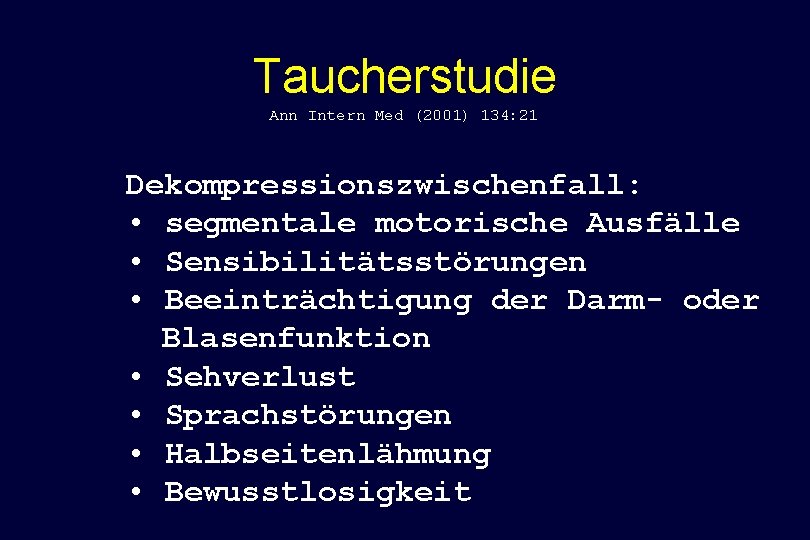 Taucherstudie
Ann Intern Med (2001) 134:21

Dekompressionszwischenfall:
• segmentale motorische Ausfälle
• Sensibilitätsstörungen
• Beeinträchtigung der Darm- oder Blasenfunktion
• Sehverlust
• Sprachstörungen
• Halbseitenlähmung
• Bewusstlosigkeit